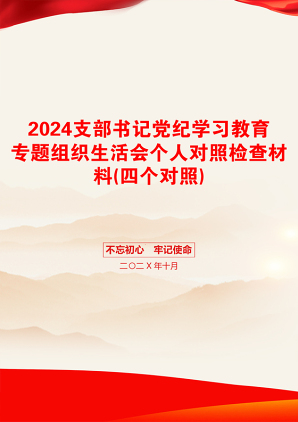 2024支部书记党纪学习教育专题组织生活会个人对照检查材料(四个对照)

不忘初心　牢记使命

二〇二X年十月